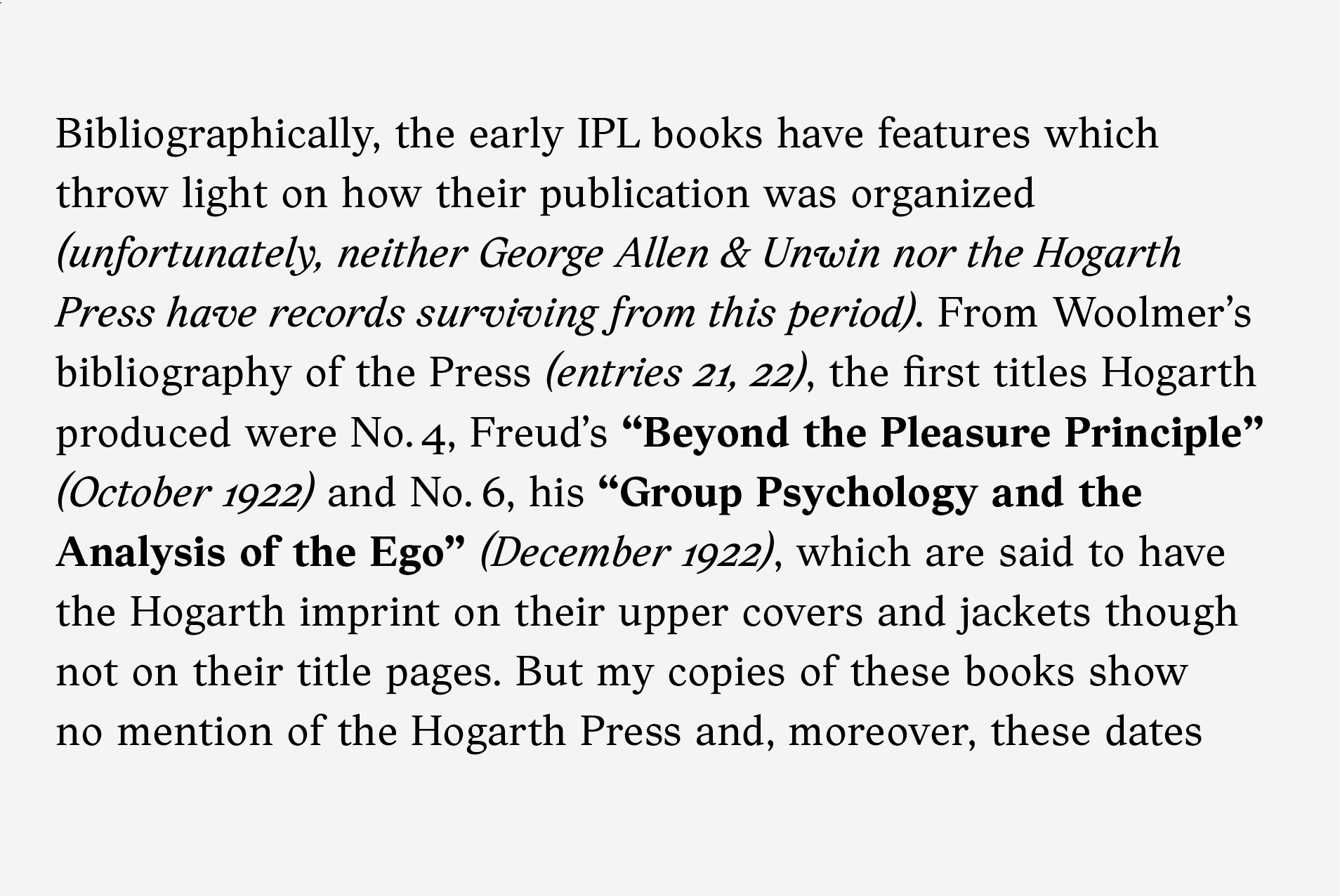 Bibliographically, the early IPL books have features which throw light on how their publication was organized (unfortunately, neither George Allen & Unwin nor the Hogarth Press have records surviving from this period). From Woolmer's bibliography of the Press (entries 21, 22), the first titles Hogarth produced were No. 4, Freud's "Beyond the Pleasure Principle" (October 1922) and No. 6, his "Group Psychology and the Analysis of the Ego" (December 1922), which are said to have the Hogarth imprint on their upper covers and jackets though not on their title pages. But my copies of these books show no mention of the Hogarth Press and, moreover, these dates